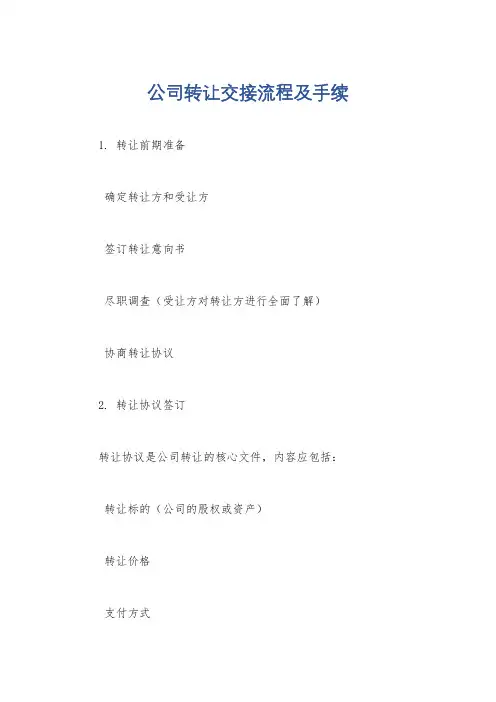 公司转让交接流程及手续

1. 转让前期准备

确定转让方和受让方

签订转让意向书

尽职调查（受让方对转让方进行全面了解）

协商转让协议

2. 转让协议签订

转让协议是公司转让的核心文件，内容应包括：

转让标的（公司的股权或资产）

转让价格

支付方式